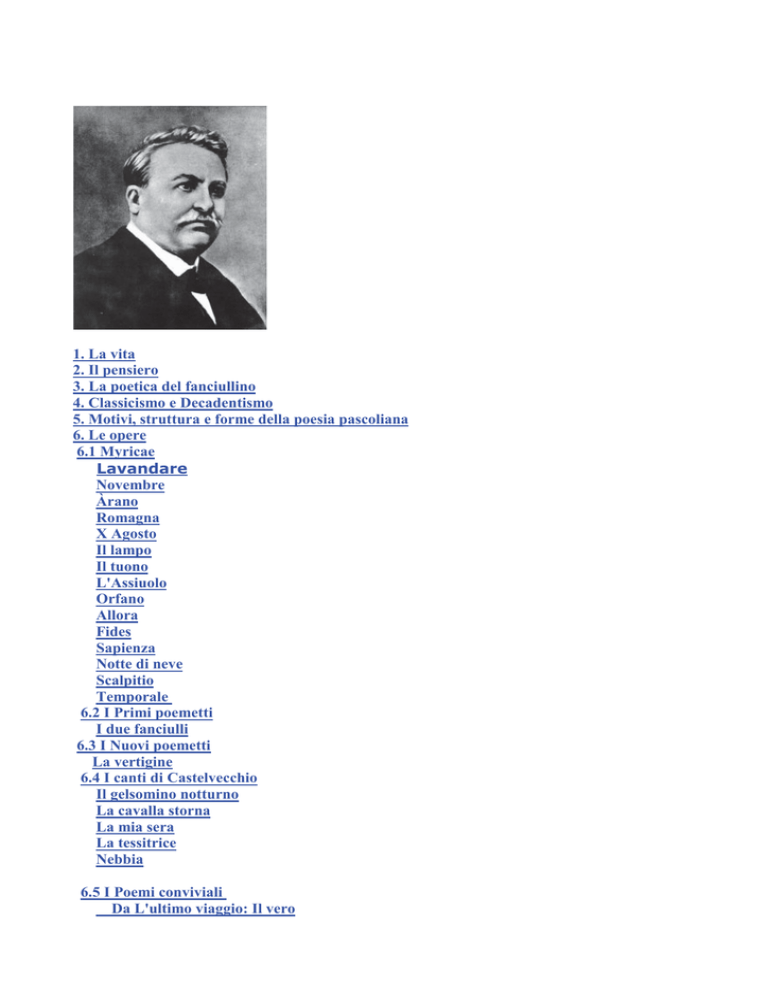 1. La vita
2. Il pensiero
3. La poetica del fanciullino
4. Classicismo e Decadentismo
5. Motivi, struttura e forme della poesia pascoliana
6. Le opere
6.1 Myricae
Lavandare
Novembre
Àrano
Romagna
X Agosto
Il lampo
Il tuono
L'Assiuolo
Orfano
Allora
Fides
Sapienza
Notte di neve
Scalpitio
Temporale
6.2 I Primi poemetti
I due fanciulli
6.3 I Nuovi poemetti
La vertigine
6.4 I canti di Castelvecchio
Il gelsomino notturno
La cavalla storna
La mia sera
La tessitrice
Nebbia

6.5 I Poemi conviviali
Da L'ultimo viaggio: Il vero